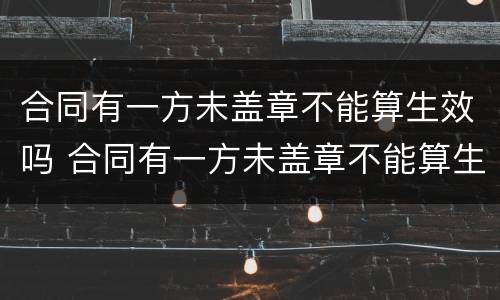 合同有一方未盖章不能算生效吗 合同有一方未盖章不能算生